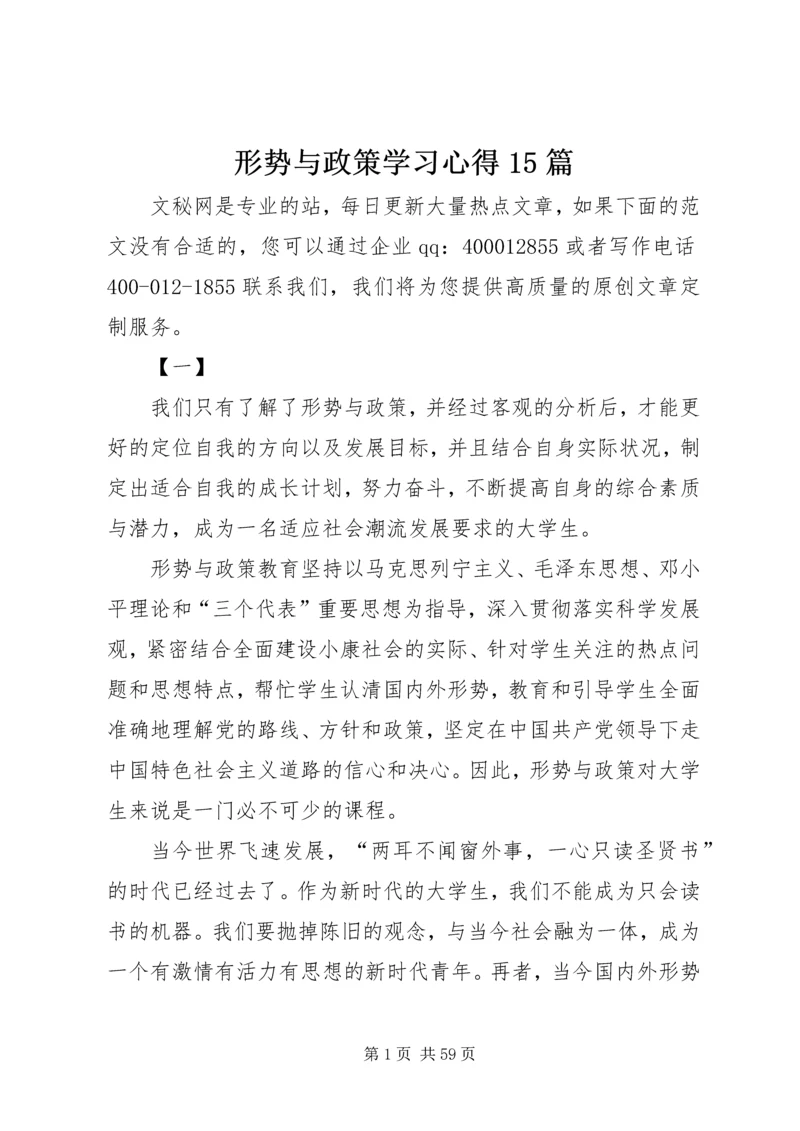 形势与政策学习心得15篇

文秘网是专业的站，每日更新大量热点文章，如果下面的范文没有合适的，您可以通过企业qq：400012855或者写作电话400-012-1855联系我们，我们将为您提供高质量的原创文章定制服务。

【一】

我们只有了解了形势与政策，并经过客观的分析后，才能更好的定位自我的方向以及发展目标，并且结合自身实际状况，制定出适合自我的成长计划，努力奋斗，不断提高自身的综合素质与潜力，成为一名适应社会潮流发展要求的大学生。

形势与政策教育坚持以马克思列宁主义、毛泽东思想、邓小平理论和“三个代表”重要思想为指导，深入贯彻落实科学发展观，紧密结合全面建设小康社会的实际、针对学生关注的热点问题和思想特点，帮忙学生认清国内外形势，教育和引导学生全面准确地理解党的路线、方针和政策，坚定在中国共产党领导下走中国特色社会主义道路的信心和决心。因此，形势与政策对大学生来说是一门必不可少的课程。

当今世界飞速发展，“两耳不闻窗外事，一心只读圣贤书”的时代已经过去了。作为新时代的大学生，我们不能成为只会读书的机器。我们要抛掉陈旧的观念，与当今社会融为一体，成为一个有激情有活力有思想的新时代青年。再者，当今国内外形势

第1页 共59页